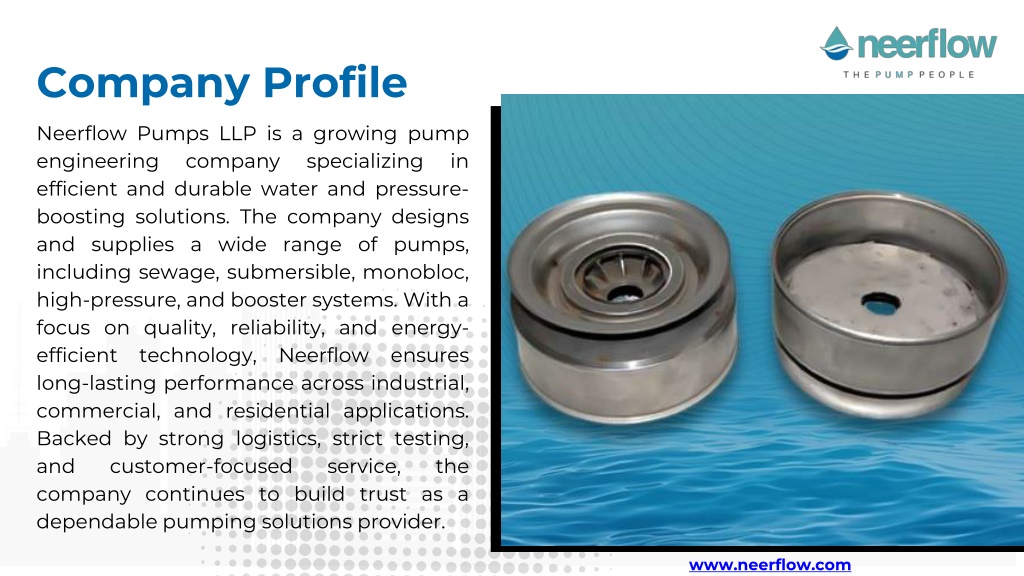 neerflow
THE PUMP PEOPLE

Company Profile

Neerflow Pumps LLP is a growing pump engineering company specializing in efficient and durable water and pressure-boosting solutions. The company designs and supplies a wide range of pumps, including sewage, submersible, monobloc, high-pressure, and booster systems. With a focus on quality, reliability, and energy-efficient technology, Neerflow ensures long-lasting performance across industrial, commercial, and residential applications. Backed by strong logistics, strict testing, and customer-focused service, the company continues to build trust as a dependable pumping solutions provider.

www.neerflow.com